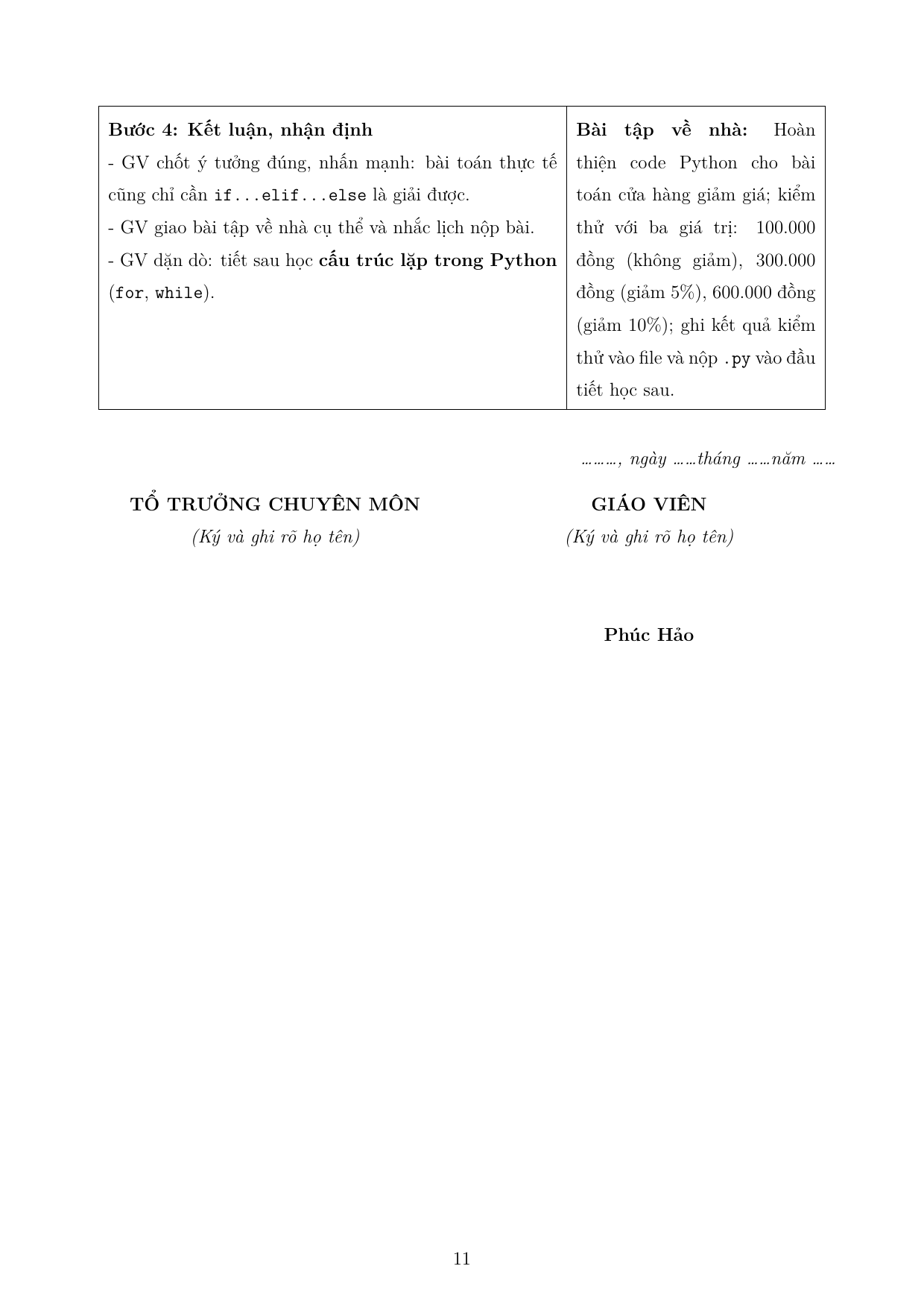 | Bước 4: Kết luận, nhận định<br>- GV chốt ý tưởng đúng, nhấn mạnh: bài toán thực tế cũng chỉ cần if...elif...else là giải được.<br>- GV giao bài tập về nhà cụ thể và nhắc lịch nộp bài.<br>- GV dặn dò: tiết sau học cấu trúc lặp trong Python (for, while). | Bài tập về nhà: Hoàn thiện code Python cho bài toán cửa hàng giảm giá; kiểm thử với ba giá trị: 100.000 đồng (không giảm), 300.000 đồng (giảm 5%), 600.000 đồng (giảm 10%); ghi kết quả kiểm thử vào file và nộp .py vào đầu tiết học sau. |
|---|---|

………, ngày ……tháng ……năm ……

TỔ TRƯỞNG CHUYÊN MÔN
(Ký và ghi rõ họ tên)

GIÁO VIÊN
(Ký và ghi rõ họ tên)

Phúc Hảo

11